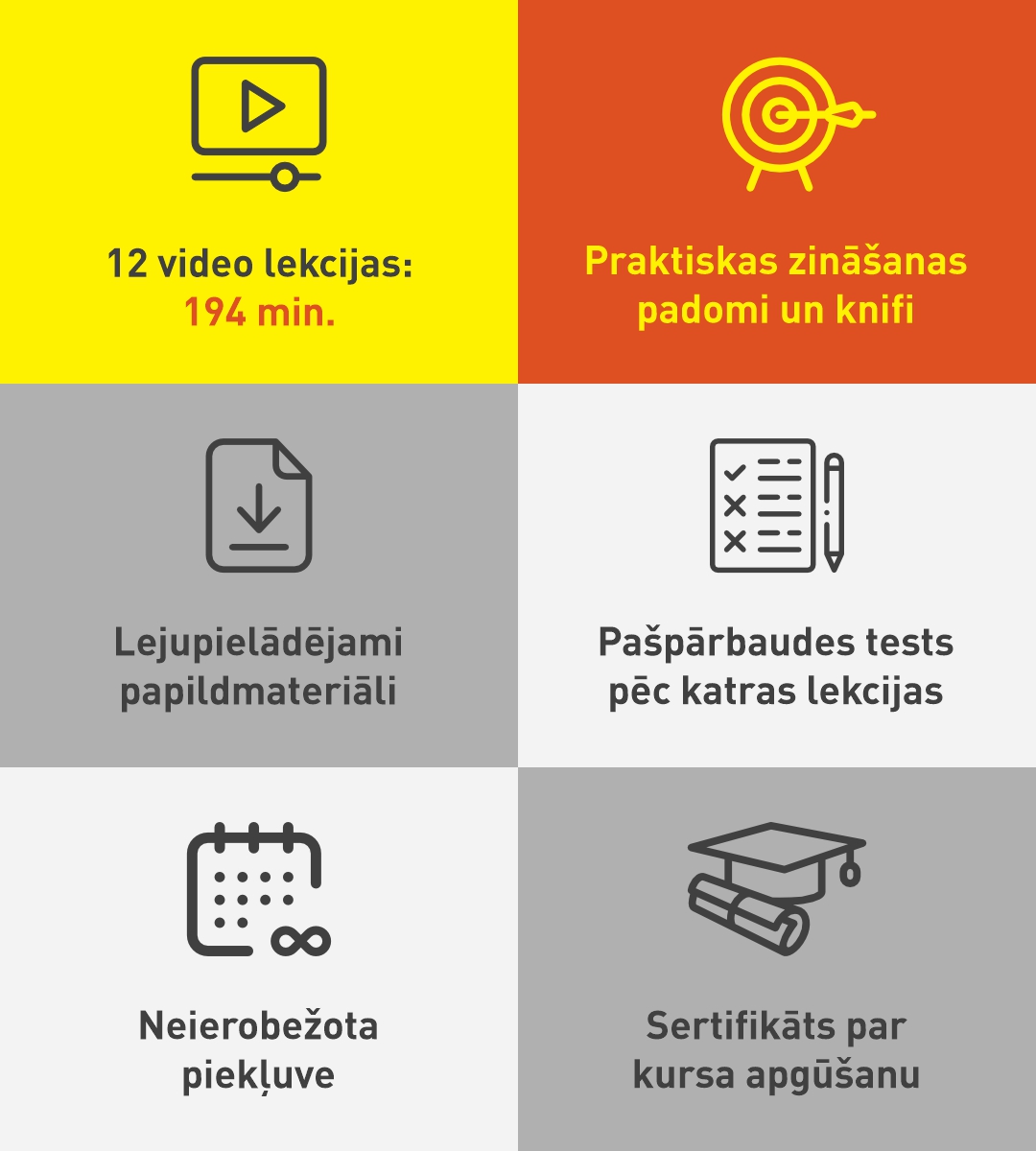 12 video lekcijas:
194 min.

Praktiskas zināšanas
padomi un knifi

Lejupielādējami
papildmateriāli

Pašpārbaudes tests
pēc katras lekcijas

Neierobežota
piekļuve

Sertifikāts par
kursa apgūšanu